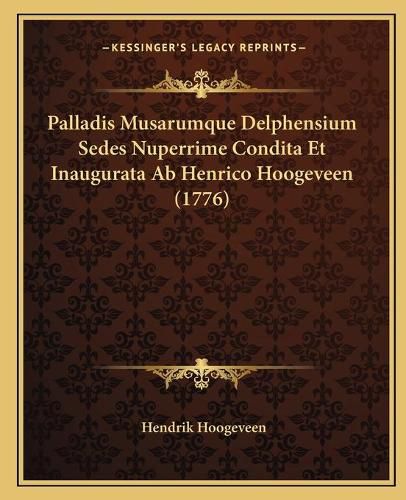 —KESSINGER'S LEGACY REPRINTS—

Palladis Musarumque Delphensium Sedes Nuperrime Condita Et Inaugurata Ab Henrico Hoogeveen (1776)

Hendrik Hoogeveen